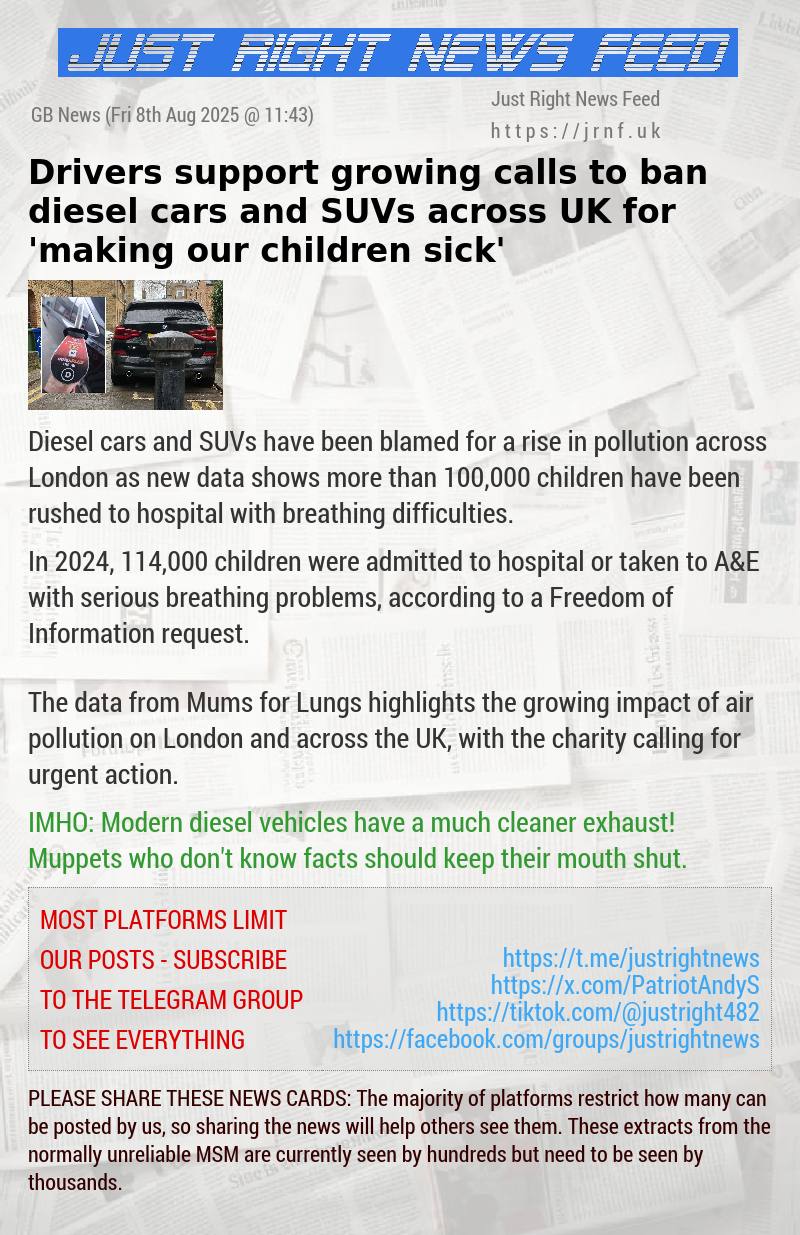 JUST RIGHT NEWS FEED

GB News (Fri 8th Aug 2025 @ 11:43)

Just Right News Feed
https://jrnf.uk

Drivers support growing calls to ban diesel cars and SUVs across UK for 'making our children sick'

Diesel cars and SUVs have been blamed for a rise in pollution across London as new data shows more than 100,000 children have been rushed to hospital with breathing difficulties.

In 2024, 114,000 children were admitted to hospital or taken to A&E with serious breathing problems, according to a Freedom of Information request.

The data from Mums for Lungs highlights the growing impact of air pollution on London and across the UK, with the charity calling for urgent action.

IMHO: Modern diesel vehicles have a much cleaner exhaust! Muppets who don't know facts should keep their mouth shut.

MOST PLATFORMS LIMIT OUR POSTS - SUBSCRIBE TO THE TELEGRAM GROUP TO SEE EVERYTHING

https://t.me/justrightnews
https://x.com/PatriotAndyS
https://tiktok.com/@justright482
https://facebook.com/groups/justrightnews

PLEASE SHARE THESE NEWS CARDS: The majority of platforms restrict how many can be posted by us, so sharing the news will help others see them. These extracts from the normally unreliable MSM are currently seen by hundreds but need to be seen by thousands.